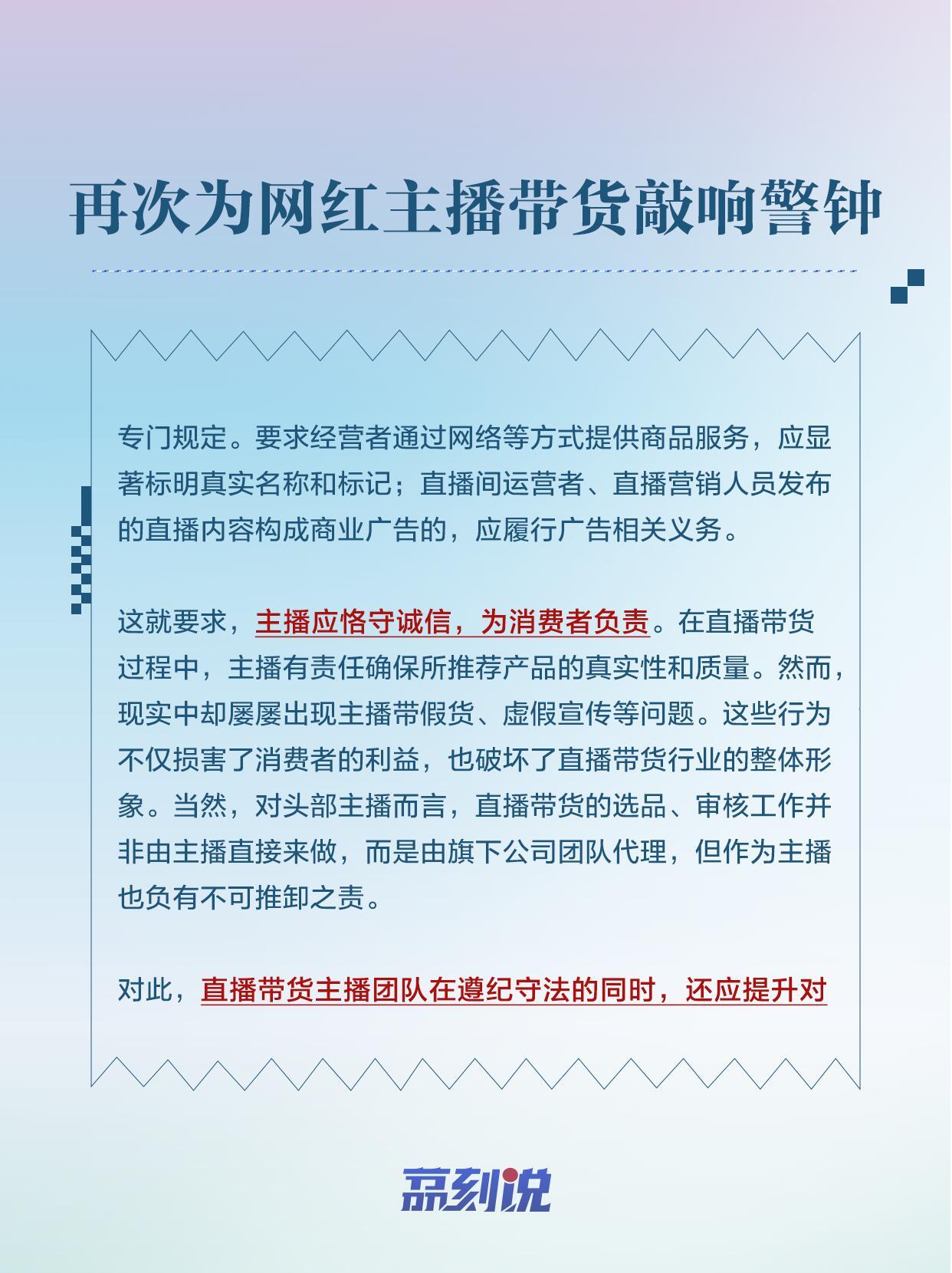 再次为网红主播带货敲响警钟

专门规定。要求经营者通过网络等方式提供商品服务，应显著标明真实名称和标记；直播间运营者、直播营销人员发布的直播内容构成商业广告的，应履行广告相关义务。

这就要求，主播应恪守诚信，为消费者负责。在直播带货过程中，主播有责任确保所推荐产品的真实性和质量。然而，现实中却屡屡出现主播带假货、虚假宣传等问题。这些行为不仅损害了消费者的利益，也破坏了直播带货行业的整体形象。当然，对头部主播而言，直播带货的选品、审核工作并非由主播直接来做，而是由旗下公司团队代理，但作为主播也负有不可推卸之责。

对此，直播带货主播团队在遵纪守法的同时，还应提升对

京刻说